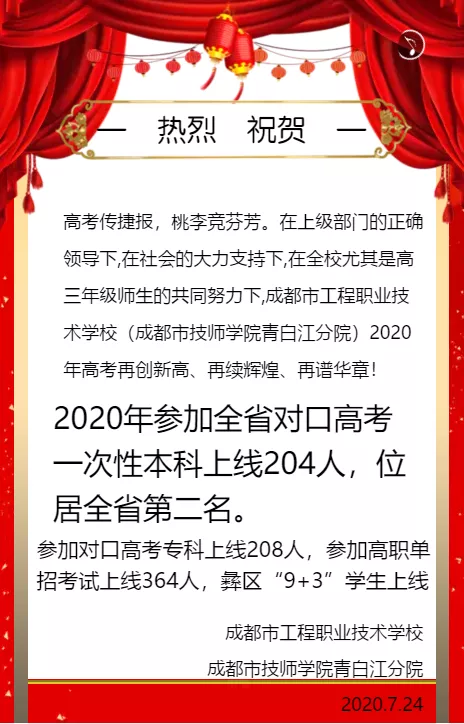 — 热烈 祝贺 —

高考传捷报，桃李竞芬芳。在上级部门的正确领导下,在社会的大力支持下,在全校尤其是高三年级师生的共同努力下,成都市工程职业技术学校（成都市技师学院青白江分院）2020年高考再创新高、再续辉煌、再谱华章！

2020年参加全省对口高考一次性本科上线204人，位居全省第二名。

参加对口高考专科上线208人，参加高职单招考试上线364人，彝区“9+3”学生上线

成都市工程职业技术学校

成都市技师学院青白江分院

2020.7.24